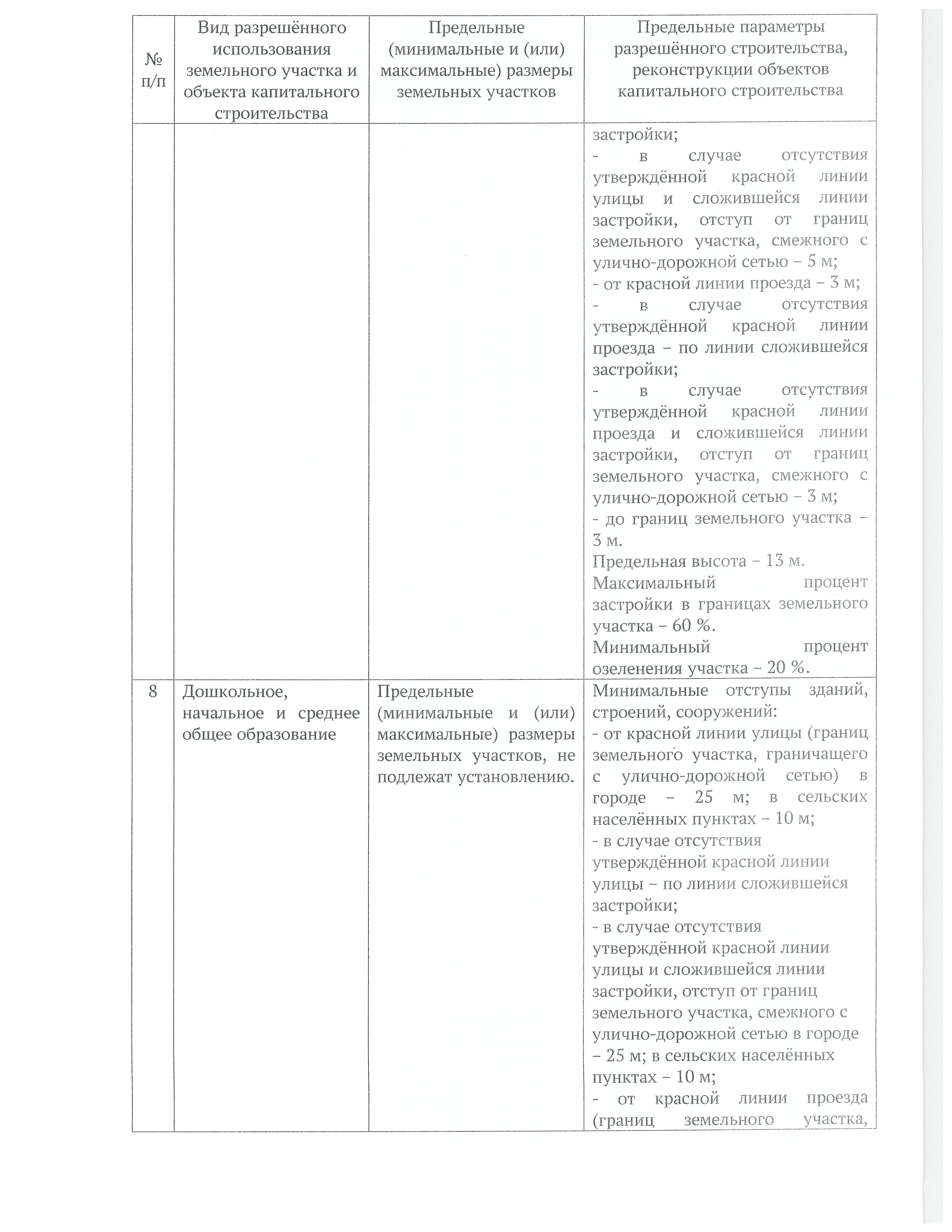 | № п/п | Вид разрешённого использования земельного участка и объекта капитального строительства | Предельные (минимальные и (или) максимальные) размеры земельных участков | Предельные параметры разрешённого строительства, реконструкции объектов капитального строительства |
|---|---|---|---|
| | | | застройки; - в случае отсутствия утверждённой красной линии улицы и сложившейся линии застройки, отступ от границ земельного участка, смежного с улично-дорожной сетью – 5 м; - от красной линии проезда – 3 м; - в случае отсутствия утверждённой красной линии проезда – по линии сложившейся застройки; - в случае отсутствия утверждённой красной линии проезда и сложившейся линии застройки, отступ от границ земельного участка, смежного с улично-дорожной сетью – 3 м; - до границ земельного участка – 3 м. Предельная высота – 13 м. Максимальный процент застройки в границах земельного участка – 60 %. Минимальный процент озеленения участка – 20 %. |
| 8 | Дошкольное, начальное и среднее общее образование | Предельные (минимальные и (или) максимальные) размеры земельных участков, не подлежат установлению. | Минимальные отступы зданий, строений, сооружений: - от красной линии улицы (границ земельного участка, граничащего с улично-дорожной сетью) в городе – 25 м; в сельских населённых пунктах – 10 м; - в случае отсутствия утверждённой красной линии улицы – по линии сложившейся застройки; - в случае отсутствия утверждённой красной линии улицы и сложившейся линии застройки, отступ от границ земельного участка, смежного с улично-дорожной сетью в городе – 25 м; в сельских населённых пунктах – 10 м; - от красной линии проезда (границ земельного участка, |